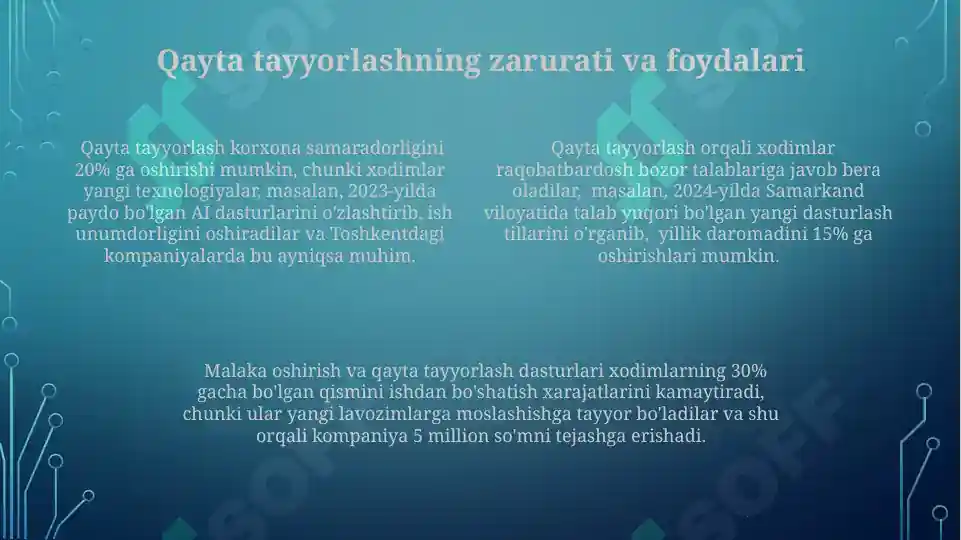 Qayta tayyorlashning zarurati va foydalari

Qayta tayyorlash korxona samaradorligini 20% ga oshirishi mumkin, chunki xodimlar yangi texnologiyalar, masalan, 2023-yilda paydo bo'lgan AI dasturlarini o'zlashtirib, ish unumdorligini oshiradilar va Toshkentdagi kompaniyalarda bu ayniqsa muhim.

Qayta tayyorlash orqali xodimlar raqobatbardosh bozor talablariga javob bera oladilar, masalan, 2024-yilda Samarkand viloyatida talab yuqori bo'lgan yangi dasturlash tillarini o'rganib, yillik daromadini 15% ga oshirishlari mumkin.

Malaka oshirish va qayta tayyorlash dasturlari xodimlarning 30% gacha bo'lgan qismini ishdan bo'shatish xarajatlarini kamaytiradi, chunki ular yangi lavozimlarga moslashishga tayyor bo'ladilar va shu orqali kompaniya 5 million so'mni tejashga erishadi.

SOFF